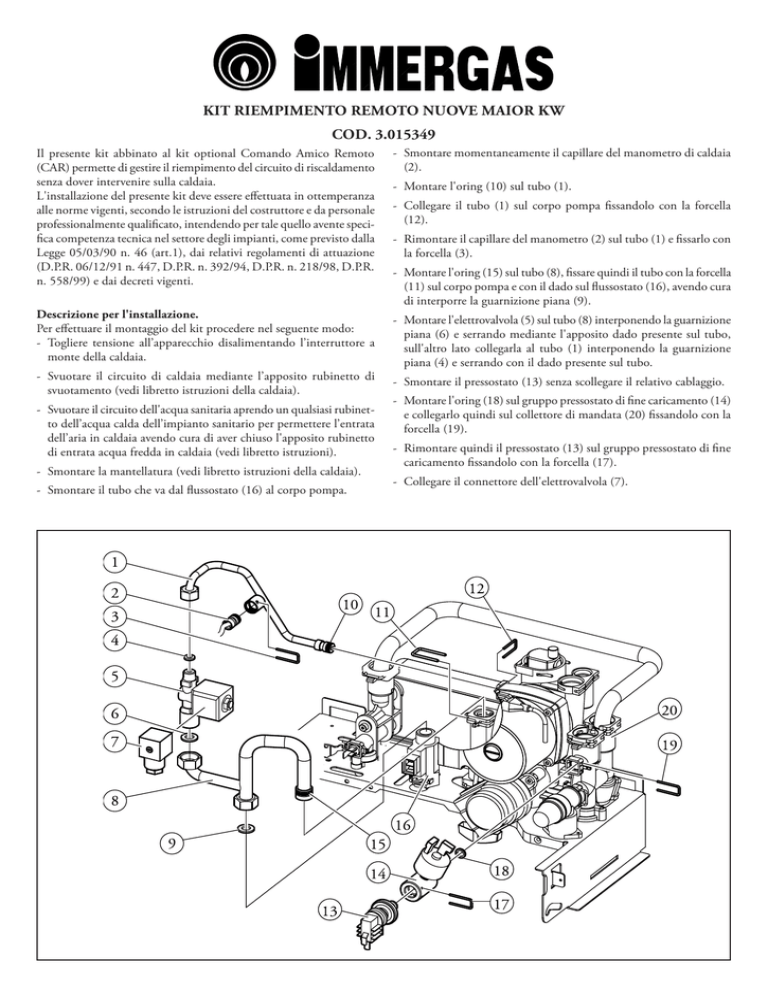 IMMERGAS

KIT RIEMPIMENTO REMOTO NUOVE MAIOR KW

COD. 3.015349

Il presente kit abbinato al kit optional Comando Amico Remoto (CAR) permette di gestire il riempimento del circuito di riscaldamento senza dover intervenire sulla caldaia.
L'installazione del presente kit deve essere effettuata in ottemperanza alle norme vigenti, secondo le istruzioni del costruttore e da personale professionalmente qualificato, intendendo per tale quello avente specifica competenza tecnica nel settore degli impianti, come previsto dalla Legge 05/03/90 n. 46 (art.1), dai relativi regolamenti di attuazione (D.P.R. 06/12/91 n. 447, D.P.R. n. 392/94, D.P.R. n. 218/98, D.P.R. n. 558/99) e dai decreti vigenti.

Descrizione per l'installazione.
Per effettuare il montaggio del kit procedere nel seguente modo:
- Togliere tensione all'apparecchio disalimentando l'interruttore a monte della caldaia.
- Svuotare il circuito di caldaia mediante l'apposito rubinetto di svuotamento (vedi libretto istruzioni della caldaia).
- Svuotare il circuito dell'acqua sanitaria aprendo un qualsiasi rubinetto dell'acqua calda dell'impianto sanitario per permettere l'entrata dell'aria in caldaia avendo cura di aver chiuso l'apposito rubinetto di entrata acqua fredda in caldaia (vedi libretto istruzioni).
- Smontare la mantellatura (vedi libretto istruzioni della caldaia).
- Smontare il tubo che va dal flussostato (16) al corpo pompa.
- Smontare momentaneamente il capillare del manometro di caldaia (2).
- Montare l'oring (10) sul tubo (1).
- Collegare il tubo (1) sul corpo pompa fissandolo con la forcella (12).
- Rimontare il capillare del manometro (2) sul tubo (1) e fissarlo con la forcella (3).
- Montare l'oring (15) sul tubo (8), fissare quindi il tubo con la forcella (11) sul corpo pompa e con il dado sul flussostato (16), avendo cura di interporre la guarnizione piana (9).
- Montare l'elettrovalvola (5) sul tubo (8) interponendo la guarnizione piana (6) e serrando mediante l'apposito dado presente sul tubo, sull'altro lato collegarla al tubo (1) interponendo la guarnizione piana (4) e serrando con il dado presente sul tubo.
- Smontare il pressostato (13) senza scollegare il relativo cablaggio.
- Montare l'oring (18) sul gruppo pressostato di fine caricamento (14) e collegarlo quindi sul collettore di mandata (20) fissandolo con la forcella (19).
- Rimontare quindi il pressostato (13) sul gruppo pressostato di fine caricamento fissandolo con la forcella (17).
- Collegare il connettore dell'elettrovalvola (7).

1
2
3
4
5
6
7
8
9
10
11
12
13
14
15
16
17
18
19
20